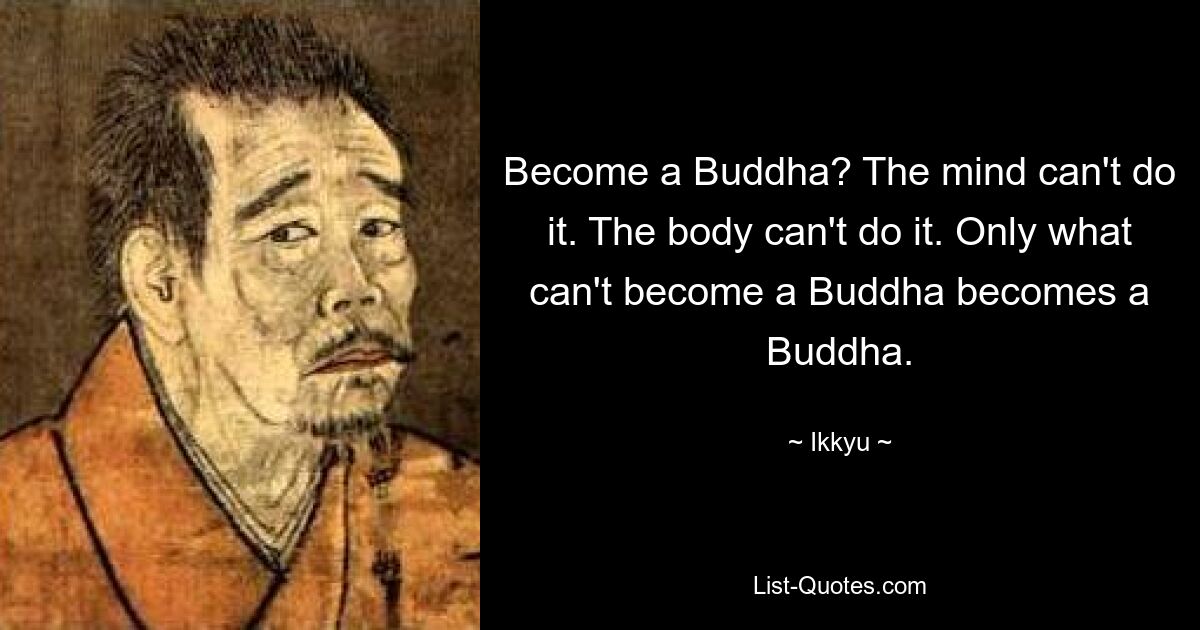 Become a Buddha? The mind can't do it. The body can't do it. Only what can't become a Buddha becomes a Buddha.

~ Ikkyu ~

List-Quotes.com